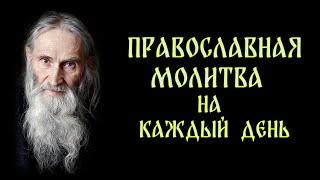 ПРАВОСЛАВНАЯ МОЛИТВА НА КАЖДЫЙ ДЕНЬ